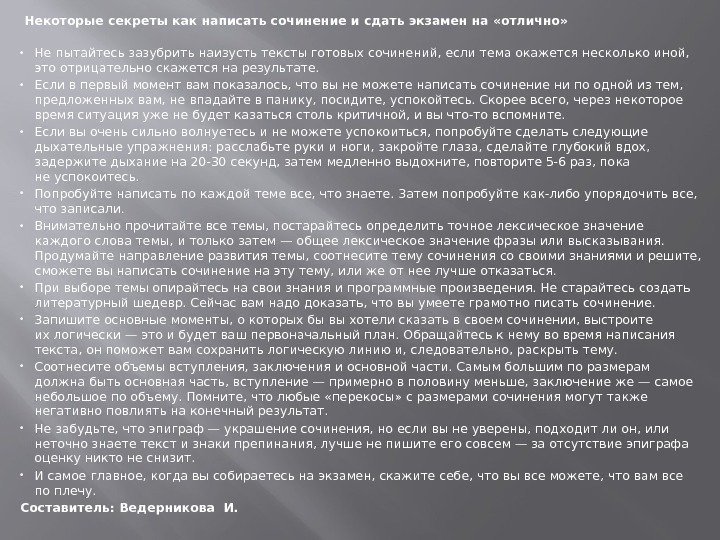 Некоторые секреты как написать сочинение и сдать экзамен на «отлично»

• Не пытайтесь зазубрить наизусть тексты готовых сочинений, если тема окажется несколько иной, это отрицательно скажется на результате.
• Если в первый момент вам показалось, что вы не можете написать сочинение ни по одной из тем, предложенных вам, не впадайте в панику, посидите, успокойтесь. Скорее всего, через некоторое время ситуация уже не будет казаться столь критичной, и вы что-то вспомните.
• Если вы очень сильно волнуетесь и не можете успокоиться, попробуйте сделать следующие дыхательные упражнения: расслабьте руки и ноги, закройте глаза, сделайте глубокий вдох, задержите дыхание на 20-30 секунд, затем медленно выдохните, повторите 5-6 раз, пока не успокоитесь.
• Попробуйте написать по каждой теме все, что знаете. Затем попробуйте как-либо упорядочить все, что записали.
• Внимательно прочитайте все темы, постарайтесь определить точное лексическое значение каждого слова темы, и только затем — общее лексическое значение фразы или высказывания. Продумайте направление развития темы, соотнесите тему сочинения со своими знаниями и решите, сможете вы написать сочинение на эту тему, или же от нее лучше отказаться.
• При выборе темы опирайтесь на свои знания и программные произведения. Не старайтесь создать литературный шедевр. Сейчас вам надо доказать, что вы умеете грамотно писать сочинение.
• Запишите основные моменты, о которых бы вы хотели сказать в своем сочинении, выстроите их логически — это и будет ваш первоначальный план. Обращайтесь к нему во время написания текста, он поможет вам сохранить логическую линию и, следовательно, раскрыть тему.
• Соотнесите объемы вступления, заключения и основной части. Самым большим по размерам должна быть основная часть, вступление — примерно в половину меньше, заключение же — самое небольшое по объему. Помните, что любые «перекосы» с размерами сочинения могут также негативно повлиять на конечный результат.
• Не забудьте, что эпиграф — украшение сочинения, но если вы не уверены, подходит ли он, или неточно знаете текст и знаки препинания, лучше не пишите его совсем — за отсутствие эпиграфа оценку никто не снизит.
• И самое главное, когда вы собираетесь на экзамен, скажите себе, что вы все можете, что вам все по плечу.

Составитель: Ведерникова И.